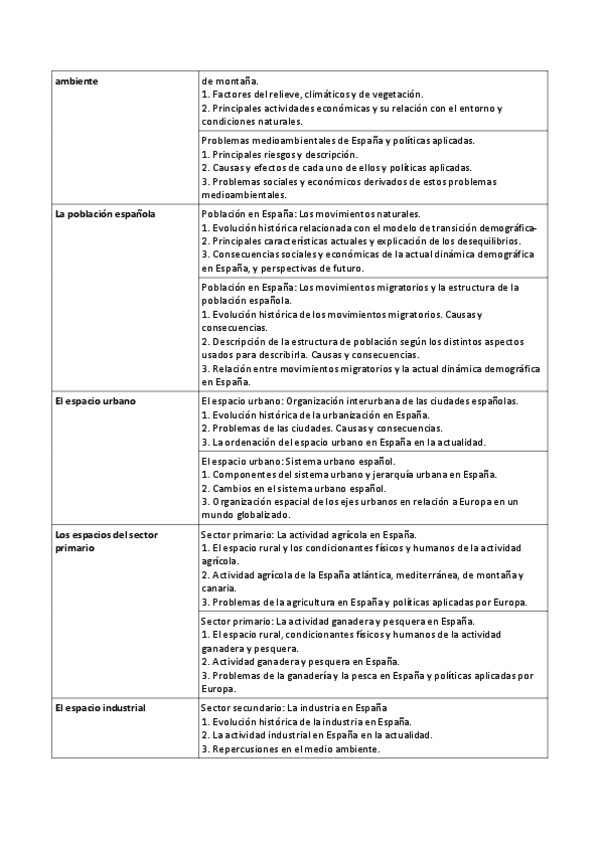 | | |
|---|---|
| **ambiente** | de montaña.<br>1. Factores del relieve, climáticos y de vegetación.<br>2. Principales actividades económicas y su relación con el entorno y condiciones naturales. |
| | Problemas medioambientales de España y políticas aplicadas.<br>1. Principales riesgos y descripción.<br>2. Causas y efectos de cada uno de ellos y políticas aplicadas.<br>3. Problemas sociales y económicos derivados de estos problemas medioambientales. |
| **La población española** | Población en España: Los movimientos naturales.<br>1. Evolución histórica relacionada con el modelo de transición demográfica-<br>2. Principales características actuales y explicación de los desequilibrios.<br>3. Consecuencias sociales y económicas de la actual dinámica demográfica en España, y perspectivas de futuro. |
| | Población en España: Los movimientos migratorios y la estructura de la población española.<br>1. Evolución histórica de los movimientos migratorios. Causas y consecuencias.<br>2. Descripción de la estructura de población según los distintos aspectos usados para describirla. Causas y consecuencias.<br>3. Relación entre movimientos migratorios y la actual dinámica demográfica en España. |
| **El espacio urbano** | El espacio urbano: Organización interurbana de las ciudades españolas.<br>1. Evolución histórica de la urbanización en España.<br>2. Problemas de las ciudades. Causas y consecuencias.<br>3. La ordenación del espacio urbano en España en la actualidad. |
| | El espacio urbano: Sistema urbano español.<br>1. Componentes del sistema urbano y jerarquía urbana en España.<br>2. Cambios en el sistema urbano español.<br>3. Organización espacial de los ejes urbanos en relación a Europa en un mundo globalizado. |
| **Los espacios del sector primario** | Sector primario: La actividad agrícola en España.<br>1. El espacio rural y los condicionantes físicos y humanos de la actividad agrícola.<br>2. Actividad agrícola de la España atlántica, mediterránea, de montaña y canaria.<br>3. Problemas de la agricultura en España y políticas aplicadas por Europa. |
| | Sector primario: La actividad ganadera y pesquera en España.<br>1. El espacio rural, condicionantes físicos y humanos de la actividad ganadera y pesquera.<br>2. Actividad ganadera y pesquera en España.<br>3. Problemas de la ganadería y la pesca en España y políticas aplicadas por Europa. |
| **El espacio industrial** | Sector secundario: La industria en España<br>1. Evolución histórica de la industria en España.<br>2. La actividad industrial en España en la actualidad.<br>3. Repercusiones en el medio ambiente. |